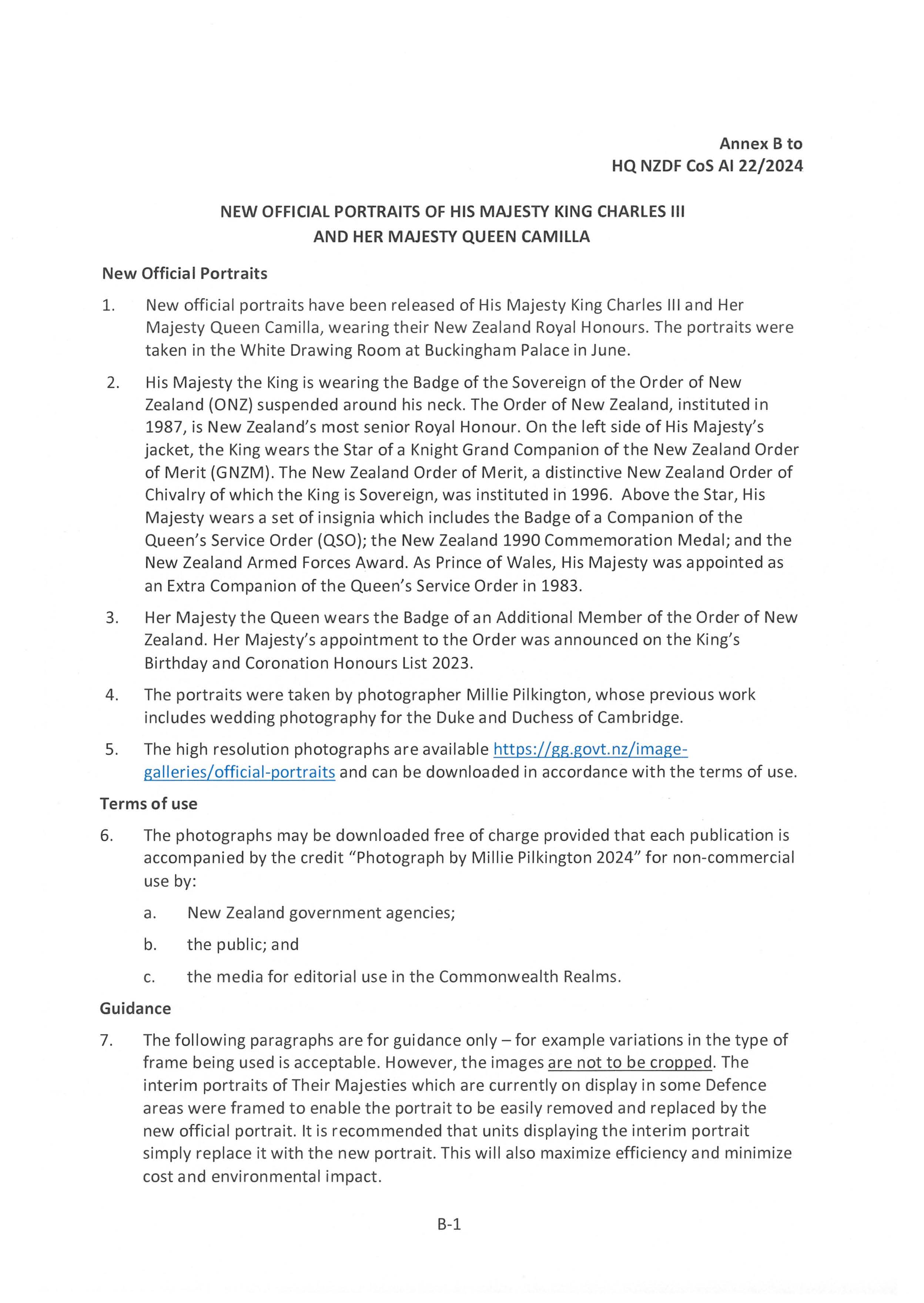 Annex B to
HQ NZDF CoS AI 22/2024

NEW OFFICIAL PORTRAITS OF HIS MAJESTY KING CHARLES III
AND HER MAJESTY QUEEN CAMILLA

New Official Portraits

1. New official portraits have been released of His Majesty King Charles III and Her Majesty Queen Camilla, wearing their New Zealand Royal Honours. The portraits were taken in the White Drawing Room at Buckingham Palace in June.

2. His Majesty the King is wearing the Badge of the Sovereign of the Order of New Zealand (ONZ) suspended around his neck. The Order of New Zealand, instituted in 1987, is New Zealand's most senior Royal Honour. On the left side of His Majesty's jacket, the King wears the Star of a Knight Grand Companion of the New Zealand Order of Merit (GNZM). The New Zealand Order of Merit, a distinctive New Zealand Order of Chivalry of which the King is Sovereign, was instituted in 1996. Above the Star, His Majesty wears a set of insignia which includes the Badge of a Companion of the Queen's Service Order (QSO); the New Zealand 1990 Commemoration Medal; and the New Zealand Armed Forces Award. As Prince of Wales, His Majesty was appointed as an Extra Companion of the Queen's Service Order in 1983.

3. Her Majesty the Queen wears the Badge of an Additional Member of the Order of New Zealand. Her Majesty's appointment to the Order was announced on the King's Birthday and Coronation Honours List 2023.

4. The portraits were taken by photographer Millie Pilkington, whose previous work includes wedding photography for the Duke and Duchess of Cambridge.

5. The high resolution photographs are available https://gg.govt.nz/image-galleries/official-portraits and can be downloaded in accordance with the terms of use.

Terms of use

6. The photographs may be downloaded free of charge provided that each publication is accompanied by the credit "Photograph by Millie Pilkington 2024" for non-commercial use by:

a. New Zealand government agencies;

b. the public; and

c. the media for editorial use in the Commonwealth Realms.

Guidance

7. The following paragraphs are for guidance only – for example variations in the type of frame being used is acceptable. However, the images are not to be cropped. The interim portraits of Their Majesties which are currently on display in some Defence areas were framed to enable the portrait to be easily removed and replaced by the new official portrait. It is recommended that units displaying the interim portrait simply replace it with the new portrait. This will also maximize efficiency and minimize cost and environmental impact.

B-1